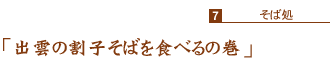 7 そば処

「出雲の割子そばを食べるの巻」